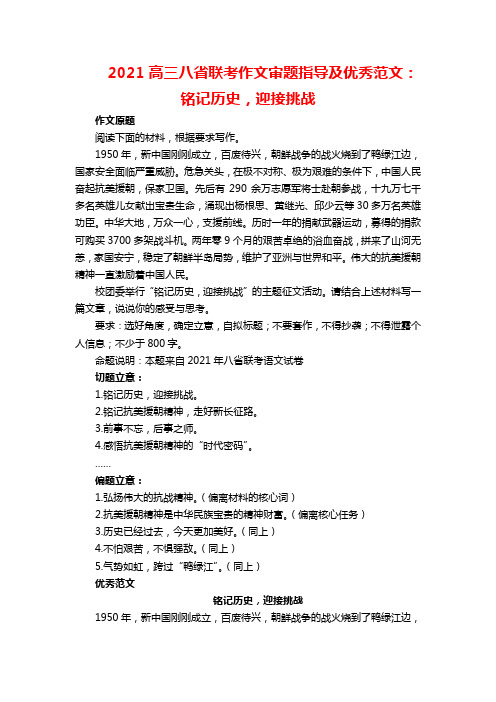 2021 高三八省联考作文审题指导及优秀范文：铭记历史，迎接挑战

作文原题

阅读下面的材料，根据要求写作。

1950 年，新中国刚刚成立，百废待兴，朝鲜战争的战火烧到了鸭绿江边，国家安全面临严重威胁。危急关头，在极不对称、极为艰难的条件下，中国人民奋起抗美援朝，保家卫国。先后有 290 余万志愿军将士赴朝参战，十九万七千多名英雄儿女献出宝贵生命，涌现出杨根思、黄继光、邱少云等 30 多万名英雄功臣。中华大地，万众一心，支援前线。历时一年的捐献武器运动，募得的捐款可购买 3700 多架战斗机。两年零 9 个月的艰苦卓绝的浴血奋战，拼来了山河无恙，家国安宁，稳定了朝鲜半岛局势，维护了亚洲与世界和平。伟大的抗美援朝精神一直激励着中国人民。

校团委举行“铭记历史，迎接挑战”的主题征文活动。请结合上述材料写一篇文章，说说你的感受与思考。

要求：选好角度，确定立意，自拟标题；不要套作，不得抄袭；不得泄露个人信息；不少于 800 字。

命题说明：本题来自 2021 年八省联考语文试卷

切题立意：

1.铭记历史，迎接挑战。

2.铭记抗美援朝精神，走好新长征路。

3.前事不忘，后事之师。

4.感悟抗美援朝精神的“时代密码”。

……

偏题立意：

1.弘扬伟大的抗战精神。（偏离材料的核心词）

2.抗美援朝精神是中华民族宝贵的精神财富。（偏离核心任务）

3.历史已经过去，今天更加美好。（同上）

4.不怕艰苦，不惧强敌。（同上）

5.气势如虹，跨过“鸭绿江”。（同上）

优秀范文

铭记历史，迎接挑战

1950 年，新中国刚刚成立，百废待兴，朝鲜战争的战火烧到了鸭绿江边，